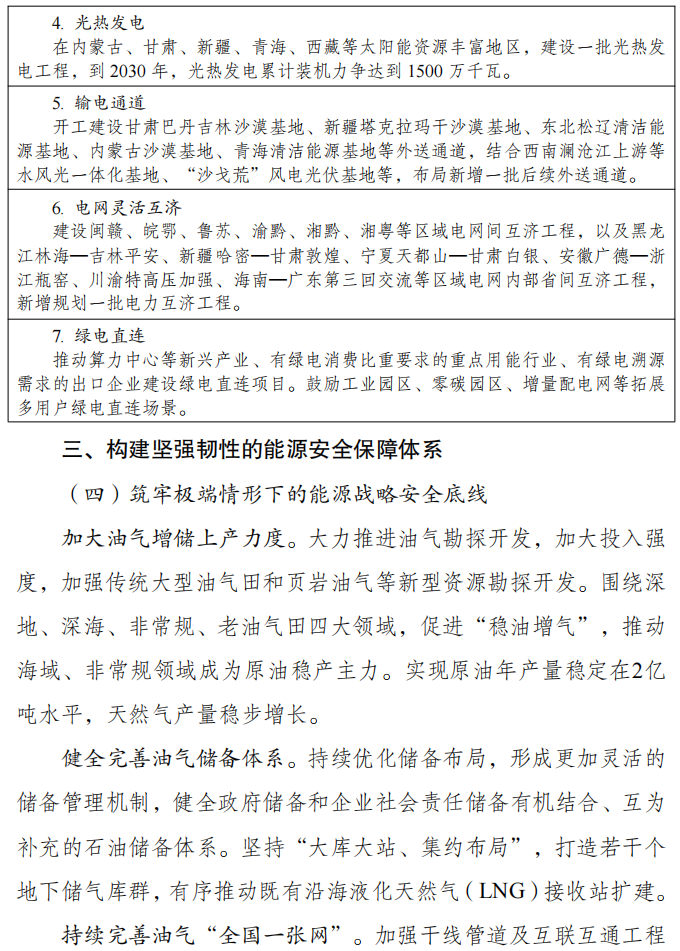 4. 光热发电
在内蒙古、甘肃、新疆、青海、西藏等太阳能资源丰富地区，建设一批光热发电工程，到 2030 年，光热发电累计装机力争达到 1500 万千瓦。

5. 输电通道
开工建设甘肃巴丹吉林沙漠基地、新疆塔克拉玛干沙漠基地、东北松辽清洁能源基地、内蒙古沙漠基地、青海清洁能源基地等外送通道，结合西南澜沧江上游等水风光一体化基地、“沙戈荒”风电光伏基地等，布局新增一批后续外送通道。

6. 电网灵活互济
建设闽赣、皖鄂、鲁苏、渝黔、湘黔、湘粤等区域电网间互济工程，以及黑龙江林海—吉林平安、新疆哈密—甘肃敦煌、宁夏天都山—甘肃白银、安徽广德—浙江瓶窑、川渝特高压加强、海南—广东第三回交流等区域电网内部省间互济工程，新增规划一批电力互济工程。

7. 绿电直连
推动算力中心等新兴产业、有绿电消费比重要求的重点用能行业、有绿电溯源需求的出口企业建设绿电直连项目。鼓励工业园区、零碳园区、增量配电网等拓展多用户绿电直连场景。

三、构建坚强韧性的能源安全保障体系

（四）筑牢极端情形下的能源战略安全底线

加大油气增储上产力度。大力推进油气勘探开发，加大投入强度，加强传统大型油气田和页岩油气等新型资源勘探开发。围绕深地、深海、非常规、老油气田四大领域，促进“稳油增气”，推动海域、非常规领域成为原油稳产主力。实现原油年产量稳定在2亿吨水平，天然气产量稳步增长。

健全完善油气储备体系。持续优化储备布局，形成更加灵活的储备管理机制，健全政府储备和企业社会责任储备有机结合、互为补充的石油储备体系。坚持“大库大站、集约布局”，打造若干个地下储气库群，有序推动既有沿海液化天然气（LNG）接收站扩建。

持续完善油气“全国一张网”。加强干线管道及互联互通工程